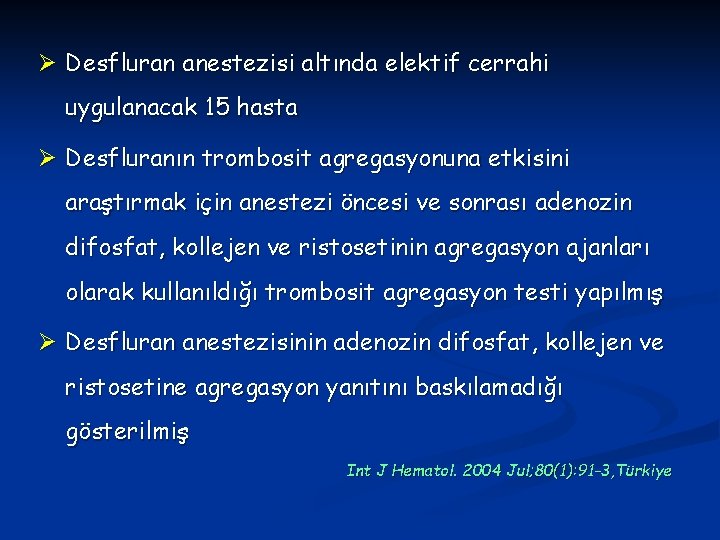 ➢ Desfluran anestezisi altında elektif cerrahi uygulanacak 15 hasta

➢ Desfluranın trombosit agregasyonuna etkisini araştırmak için anestezi öncesi ve sonrası adenozin difosfat, kollejen ve ristosetinin agregasyon ajanları olarak kullanıldığı trombosit agregasyon testi yapılmış

➢ Desfluran anestezisinin adenozin difosfat, kollejen ve ristosetine agregasyon yanıtını baskılamadığı gösterilmiş

Int J Hematol. 2004 Jul;80(1):91-3,Türkiye